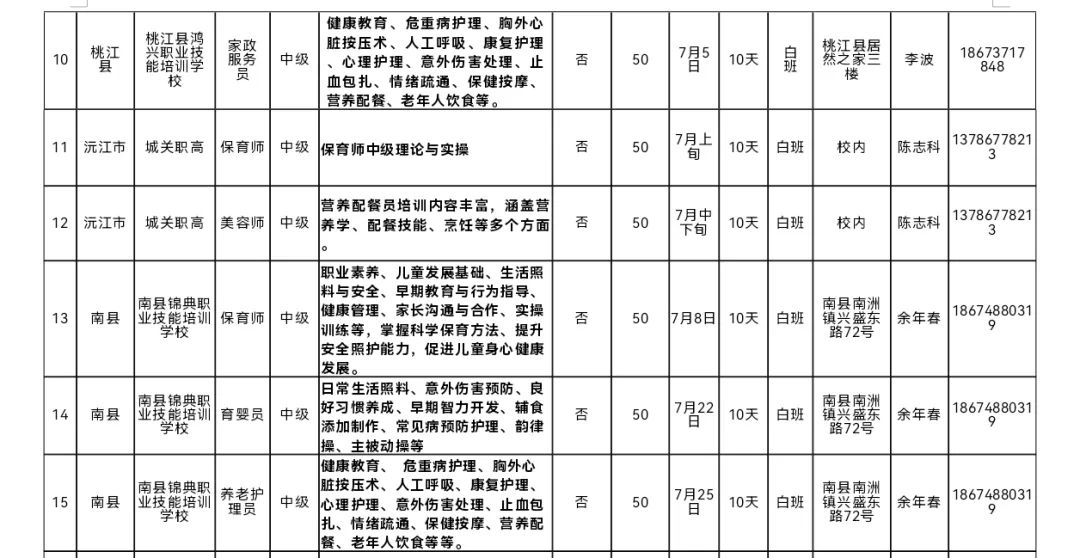 | 10 | 桃江县 | 桃江县鸿兴职业技能培训学校 | 家政服务员 | 中级 | 健康教育、危重病护理、胸外心脏按压术、人工呼吸、康复护理、心理护理、意外伤害处理、止血包扎、情绪疏通、保健按摩、营养配餐、老年人饮食等。 | 否 | 50 | 7月5日 | 10天 | 白班 | 桃江县居然之家三楼 | 李波 | 18673717848 |
|---|---|---|---|---|---|---|---|---|---|---|---|---|---|
| 11 | 沅江市 | 城关职高 | 保育师 | 中级 | 保育师中级理论与实操 | 否 | 50 | 7月上旬 | 10天 | 白班 | 校内 | 陈志科 | 13786778213 |
| 12 | 沅江市 | 城关职高 | 美容师 | 中级 | 营养配餐员培训内容丰富，涵盖营养学、配餐技能、烹饪等多个方面。 | 否 | 50 | 7月中下旬 | 10天 | 白班 | 校内 | 陈志科 | 13786778213 |
| 13 | 南县 | 南县锦典职业技能培训学校 | 保育师 | 中级 | 职业素养、儿童发展基础、生活照料与安全、早期教育与行为指导、健康管理、家长沟通与合作、实操训练等，掌握科学保育方法、提升安全照护能力，促进儿童身心健康发展。 | 否 | 50 | 7月8日 | 10天 | 白班 | 南县南洲镇兴盛东路72号 | 余年春 | 18674880319 |
| 14 | 南县 | 南县锦典职业技能培训学校 | 育婴员 | 中级 | 日常生活照料、意外伤害预防、良好习惯养成、早期智力开发、辅食添加制作、常见病预防护理、韵律操、主被动操等 | 否 | 50 | 7月22日 | 10天 | 白班 | 南县南洲镇兴盛东路72号 | 余年春 | 18674880319 |
| 15 | 南县 | 南县锦典职业技能培训学校 | 养老护理员 | 中级 | 健康教育、危重病护理、胸外心脏按压术、人工呼吸、康复护理、心理护理、意外伤害处理、止血包扎、情绪疏通、保健按摩、营养配餐、老年人饮食等等。 | 否 | 50 | 7月25日 | 10天 | 白班 | 南县南洲镇兴盛东路72号 | 余年春 | 18674880319 |